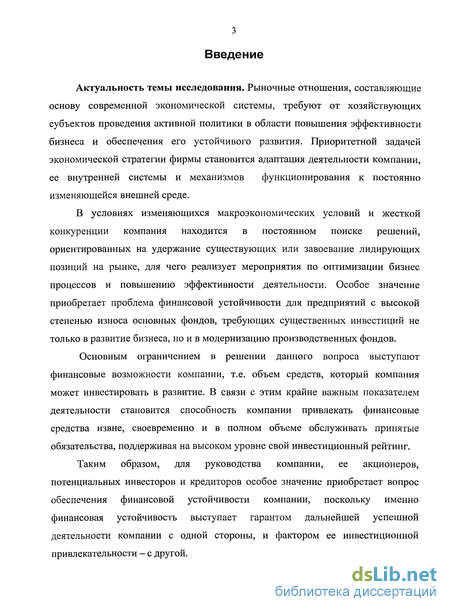 3

Введение

Актуальность темы исследования. Рыночные отношения, составляющие основу современной экономической системы, требуют от хозяйствующих субъектов проведения активной политики в области повышения эффективности бизнеса и обеспечения его устойчивого развития. Приоритетной задачей экономической стратегии фирмы становится адаптация деятельности компании, ее внутренней системы и механизмов функционирования к постоянно изменяющейся внешней среде.

В условиях изменяющихся макроэкономических условий и жесткой конкуренции компания находится в постоянном поиске решений, ориентированных на удержание существующих или завоевание лидирующих позиций на рынке, для чего реализует мероприятия по оптимизации бизнес процессов и повышению эффективности деятельности. Особое значение приобретает проблема финансовой устойчивости для предприятий с высокой степенью износа основных фондов, требующих существенных инвестиций не только в развитие бизнеса, но и в модернизацию производственных фондов.

Основным ограничением в решении данного вопроса выступают финансовые возможности компании, т.е. объем средств, который компания может инвестировать в развитие. В связи с этим крайне важным показателем деятельности становится способность компании привлекать финансовые средства извне, своевременно и в полном объеме обслуживать принятые обязательства, поддерживая на высоком уровне свой инвестиционный рейтинг.

Таким образом, для руководства компании, ее акционеров, потенциальных инвесторов и кредиторов особое значение приобретает вопрос обеспечения финансовой устойчивости компании, поскольку именно финансовая устойчивость выступает гарантом дальнейшей успешной деятельности компании с одной стороны, и фактором ее инвестиционной привлекательности – с другой.

dsLib.net
библиотека диссертаций